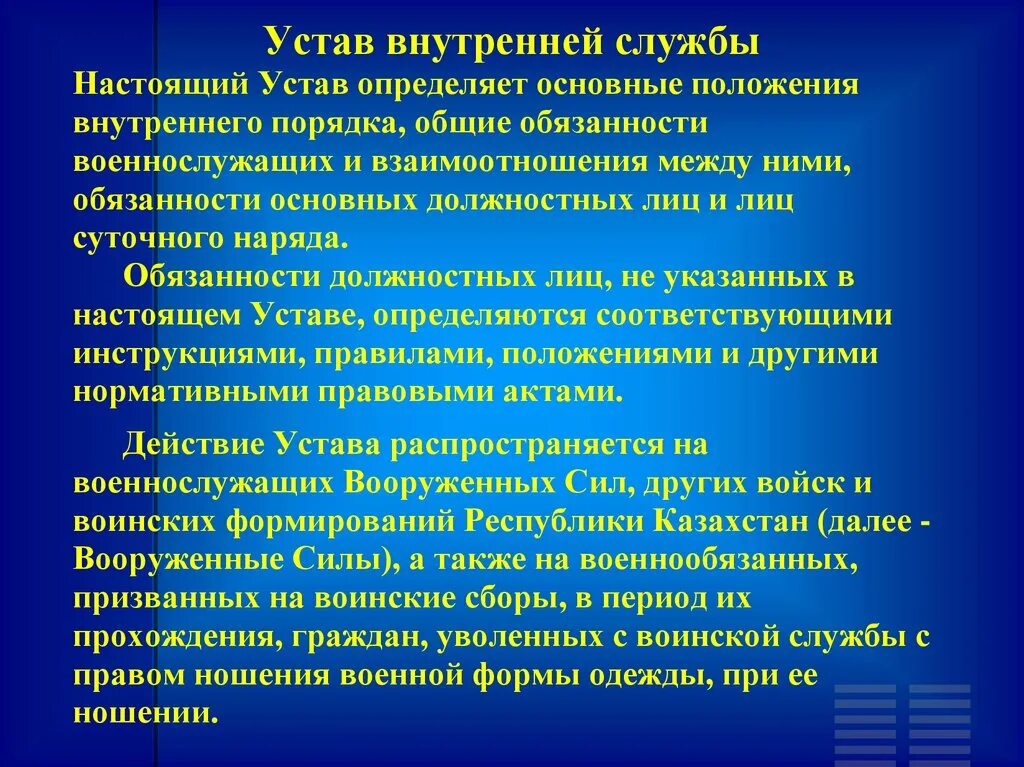 Устав внутренней службы

Настоящий Устав определяет основные положения внутреннего порядка, общие обязанности военнослужащих и взаимоотношения между ними, обязанности основных должностных лиц и лиц суточного наряда.

Обязанности должностных лиц, не указанных в настоящем Уставе, определяются соответствующими инструкциями, правилами, положениями и другими нормативными правовыми актами.

Действие Устава распространяется на военнослужащих Вооруженных Сил, других войск и воинских формирований Республики Казахстан (далее - Вооруженные Силы), а также на военнообязанных, призванных на воинские сборы, в период их прохождения, граждан, уволенных с воинской службы с правом ношения военной формы одежды, при ее ношении.